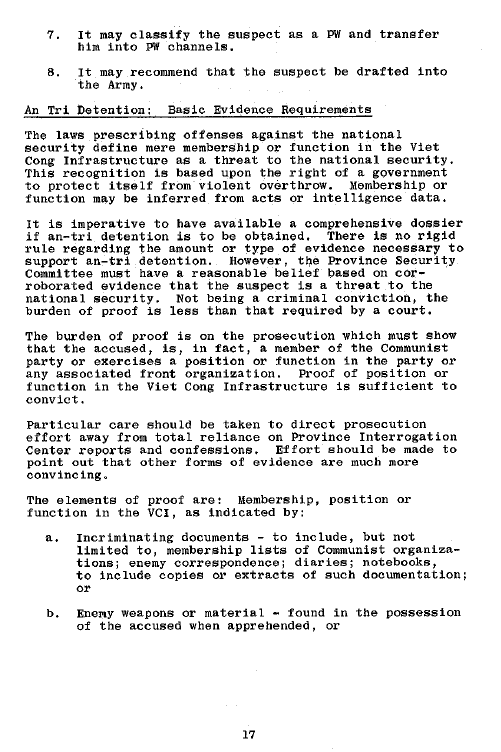 7. It may classify the suspect as a PW and transfer him into PW channels.

8. It may recommend that the suspect be drafted into the Army.

An Tri Detention: Basic Evidence Requirements

The laws prescribing offenses against the national security define mere membership or function in the Viet Cong Infrastructure as a threat to the national security. This recognition is based upon the right of a government to protect itself from violent overthrow. Membership or function may be inferred from acts or intelligence data.

It is imperative to have available a comprehensive dossier if an-tri detention is to be obtained. There is no rigid rule regarding the amount or type of evidence necessary to support an-tri detention. However, the Province Security Committee must have a reasonable belief based on corroborated evidence that the suspect is a threat to the national security. Not being a criminal conviction, the burden of proof is less than that required by a court.

The burden of proof is on the prosecution which must show that the accused, is, in fact, a member of the Communist party or exercises a position or function in the party or any associated front organization. Proof of position or function in the Viet Cong Infrastructure is sufficient to convict.

Particular care should be taken to direct prosecution effort away from total reliance on Province Interrogation Center reports and confessions. Effort should be made to point out that other forms of evidence are much more convincing.

The elements of proof are: Membership, position or function in the VCI, as indicated by:

a. Incriminating documents - to include, but not limited to, membership lists of Communist organizations; enemy correspondence; diaries; notebooks, to include copies or extracts of such documentation; or

b. Enemy weapons or material - found in the possession of the accused when apprehended, or

17